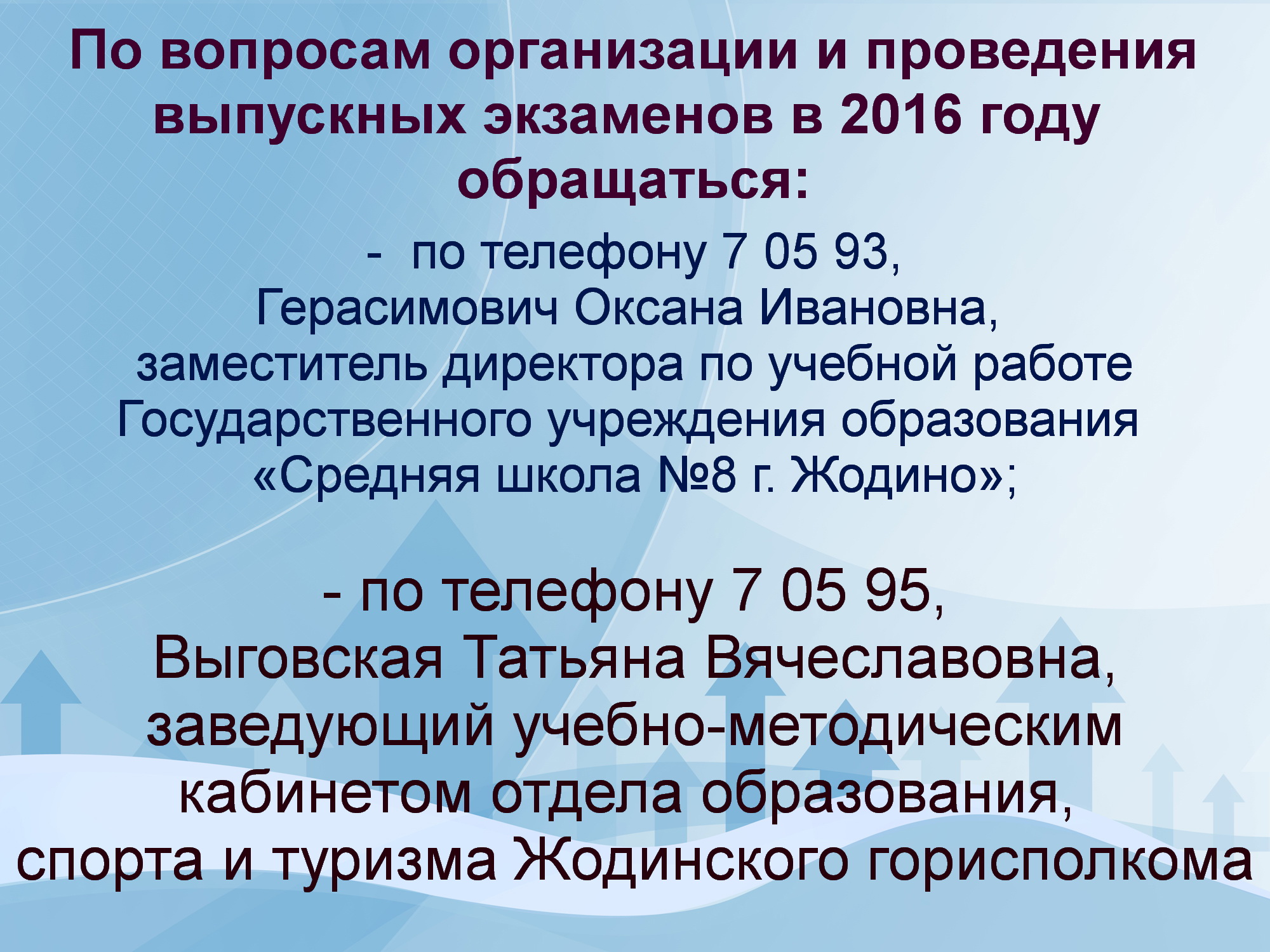 По вопросам организации и проведения выпускных экзаменов в 2016 году обращаться:

- по телефону 7 05 93, Герасимович Оксана Ивановна, заместитель директора по учебной работе Государственного учреждения образования «Средняя школа №8 г. Жодино»;

- по телефону 7 05 95, Выговская Татьяна Вячеславовна, заведующий учебно-методическим кабинетом отдела образования, спорта и туризма Жодинского горисполкома